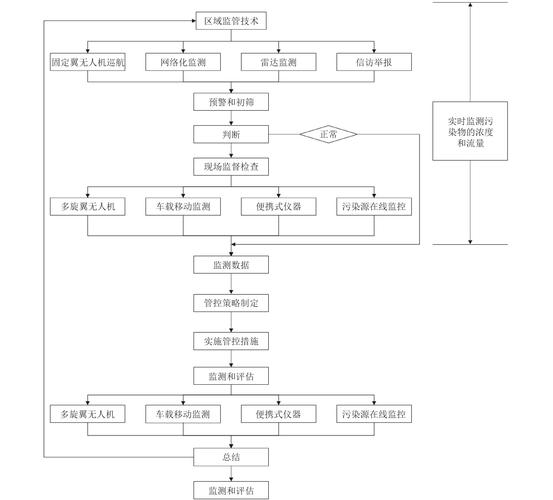 区域监管技术

固定翼无人机巡航

网络化监测

雷达监测

信访举报

预警和初筛

判断

正常

现场监督检查

多旋翼无人机

车载移动监测

便携式仪器

污染源在线监控

监测数据

管控策略制定

实施管控措施

监测和评估

多旋翼无人机

车载移动监测

便携式仪器

污染源在线监控

总结

监测和评估

实时监测污染物的浓度和流量